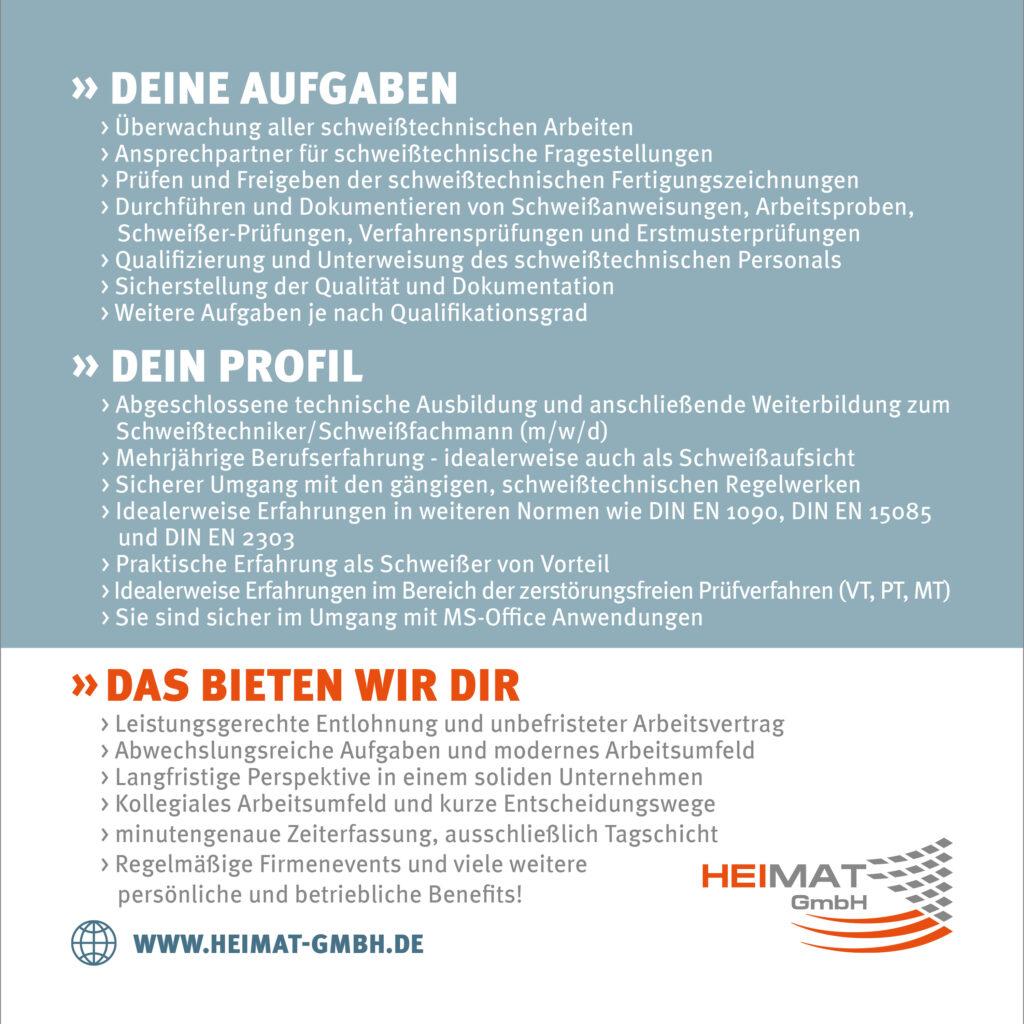 » DEINE AUFGABEN

› Überwachung aller schweißtechnischen Arbeiten
› Ansprechpartner für schweißtechnische Fragestellungen
› Prüfen und Freigeben der schweißtechnischen Fertigungszeichnungen
› Durchführen und Dokumentieren von Schweißanweisungen, Arbeitsproben, Schweißer-Prüfungen, Verfahrensprüfungen und Erstmusterprüfungen
› Qualifizierung und Unterweisung des schweißtechnischen Personals
› Sicherstellung der Qualität und Dokumentation
› Weitere Aufgaben je nach Qualifikationsgrad

» DEIN PROFIL

› Abgeschlossene technische Ausbildung und anschließende Weiterbildung zum Schweißtechniker/Schweißfachmann (m/w/d)
› Mehrjährige Berufserfahrung - idealerweise auch als Schweißaufsicht
› Sicherer Umgang mit den gängigen, schweißtechnischen Regelwerken
› Idealerweise Erfahrungen in weiteren Normen wie DIN EN 1090, DIN EN 15085 und DIN EN 2303
› Praktische Erfahrung als Schweißer von Vorteil
› Idealerweise Erfahrungen im Bereich der zerstörungsfreien Prüfverfahren (VT, PT, MT)
› Sie sind sicher im Umgang mit MS-Office Anwendungen

» DAS BIETEN WIR DIR

› Leistungsgerechte Entlohnung und unbefristeter Arbeitsvertrag
› Abwechslungsreiche Aufgaben und modernes Arbeitsumfeld
› Langfristige Perspektive in einem soliden Unternehmen
› Kollegiales Arbeitsumfeld und kurze Entscheidungswege
› minutengenaue Zeiterfassung, ausschließlich Tagschicht
› Regelmäßige Firmenevents und viele weitere persönliche und betriebliche Benefits!

HEIMAT GmbH

WWW.HEIMAT-GMBH.DE